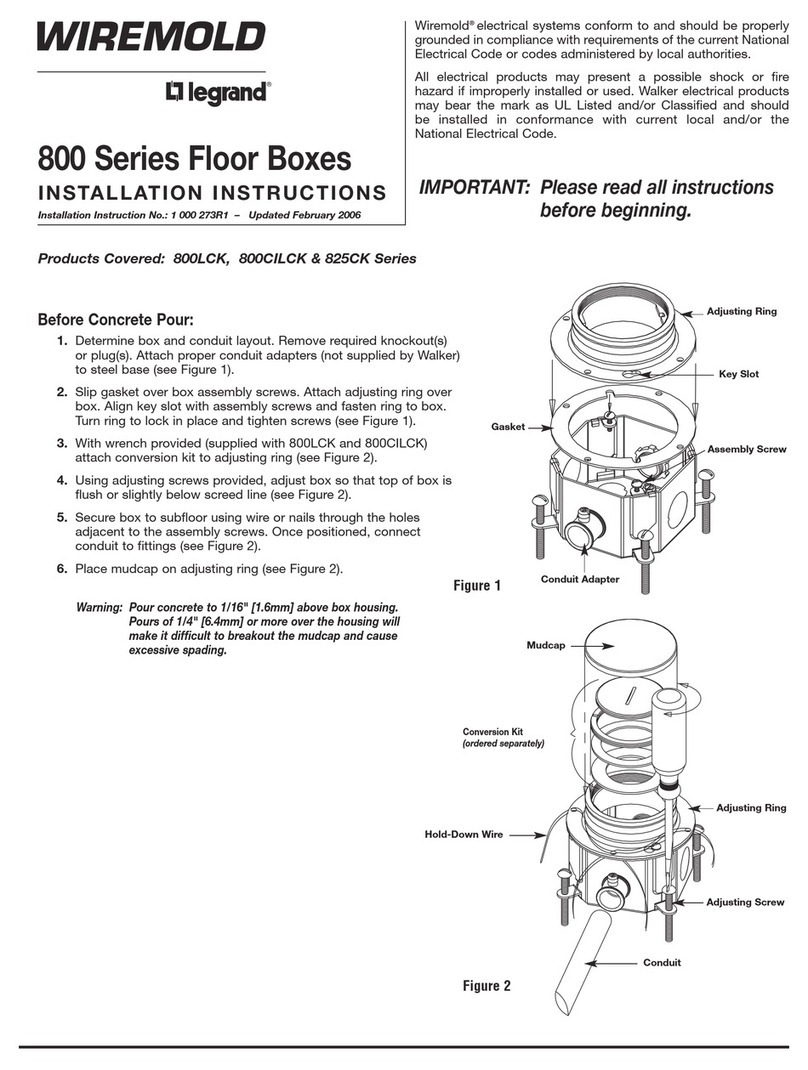 WIREMOLD

legrand®

800 Series Floor Boxes

INSTALLATION INSTRUCTIONS

Installation Instruction No.: 1 000 273R1 – Updated February 2006

Wiremold® electrical systems conform to and should be properly grounded in compliance with requirements of the current National Electrical Code or codes administered by local authorities.

All electrical products may present a possible shock or fire hazard if improperly installed or used. Walker electrical products may bear the mark as UL Listed and/or Classified and should be installed in conformance with current local and/or the National Electrical Code.

IMPORTANT: Please read all instructions before beginning.

Products Covered: 800LCK, 800CILCK & 825CK Series

Before Concrete Pour:

1. Determine box and conduit layout. Remove required knockout(s) or plug(s). Attach proper conduit adapters (not supplied by Walker) to steel base (see Figure 1).

2. Slip gasket over box assembly screws. Attach adjusting ring over box. Align key slot with assembly screws and fasten ring to box. Turn ring to lock in place and tighten screws (see Figure 1).

3. With wrench provided (supplied with 800LCK and 800CILCK) attach conversion kit to adjusting ring (see Figure 2).

4. Using adjusting screws provided, adjust box so that top of box is flush or slightly below screed line (see Figure 2).

5. Secure box to subfloor using wire or nails through the holes adjacent to the assembly screws. Once positioned, connect conduit to fittings (see Figure 2).

6. Place mudcap on adjusting ring (see Figure 2).

Warning: Pour concrete to 1/16" [1.6mm] above box housing. Pours of 1/4" [6.4mm] or more over the housing will make it difficult to breakout the mudcap and cause excessive spading.

Adjusting Ring

Key Slot

Gasket

Assembly Screw

Conduit Adapter

Figure 1

Mudcap

Conversion Kit
(ordered separately)

Adjusting Ring

Hold-Down Wire

Adjusting Screw

Conduit

Figure 2